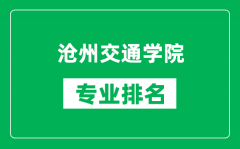 沧州交通学院

专业排名